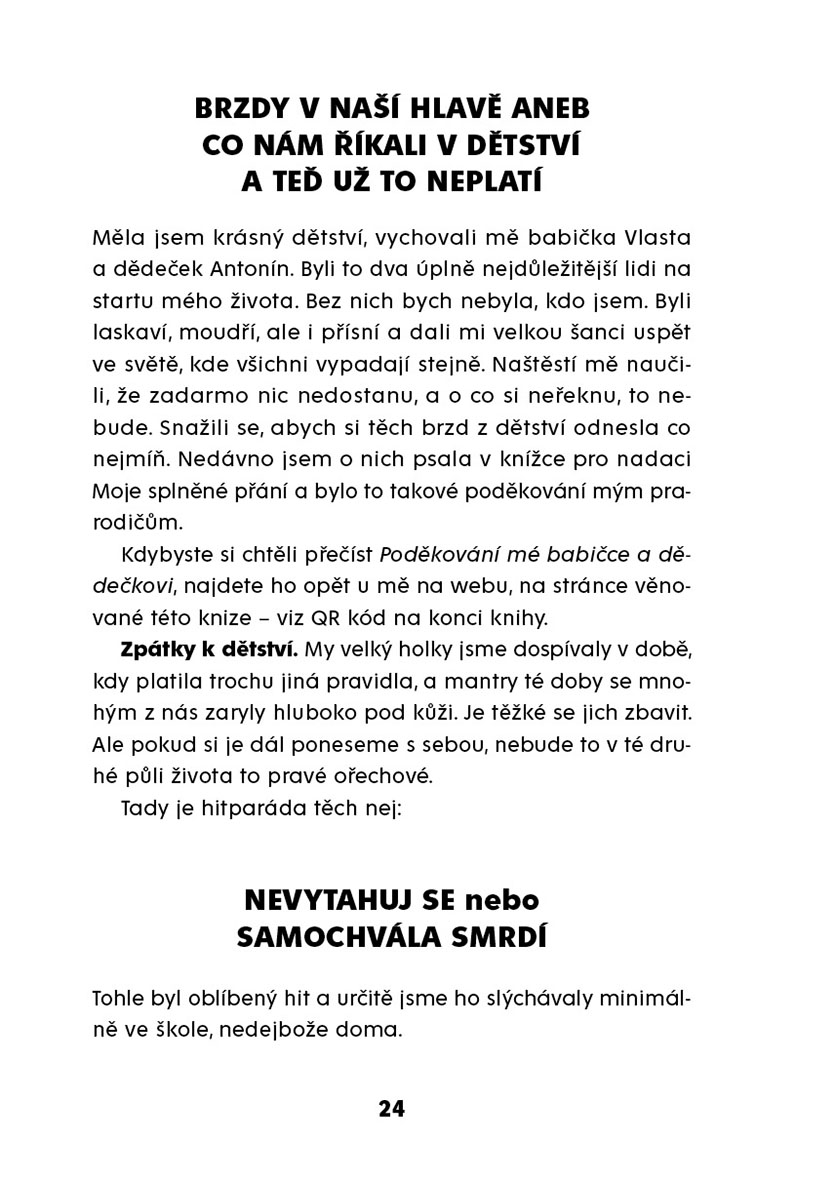 BRZDY V NAŠÍ HLAVĚ ANEB
CO NÁM ŘÍKALI V DĚTSTVÍ
A TEĎ UŽ TO NEPLATÍ

Měla jsem krásný dětství, vychovali mě babička Vlasta a dědeček Antonín. Byli to dva úplně nejdůležitější lidi na startu mého života. Bez nich bych nebyla, kdo jsem. Byli laskaví, moudří, ale i přísní a dali mi velkou šanci uspět ve světě, kde všichni vypadají stejně. Naštěstí mě naučili, že zadarmo nic nedostanu, a o co si neřeknu, to nebude. Snažili se, abych si těch brzd z dětství odnesla co nejmíň. Nedávno jsem o nich psala v knížce pro nadaci Moje splněné přání a bylo to takové poděkování mým prarodičům.

Kdybyste si chtěli přečíst Poděkování mé babičce a dědečkovi, najdete ho opět u mě na webu, na stránce věnované této knize – viz QR kód na konci knihy.

Zpátky k dětství. My velký holky jsme dospívaly v době, kdy platila trochu jiná pravidla, a mantry té doby se mnohým z nás zaryly hluboko pod kůži. Je těžké se jich zbavit. Ale pokud si je dál poneseme s sebou, nebude to v té druhé půli života to pravé ořechové.

Tady je hitparáda těch nej:

NEVYTAHUJ SE nebo
SAMOCHVÁLA SMRDÍ

Tohle byl oblíbený hit a určitě jsme ho slýchávaly minimálně ve škole, nedejbože doma.

24